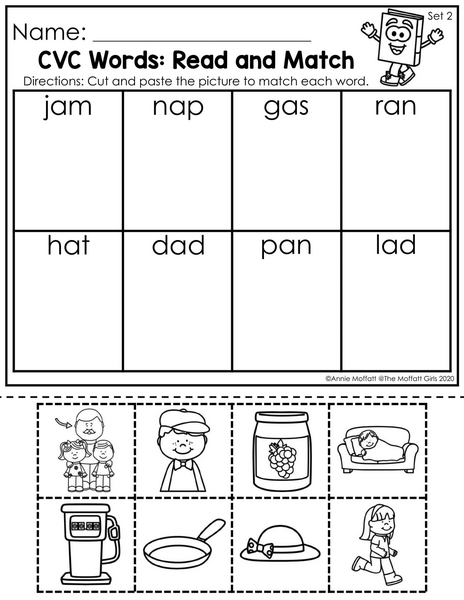 Set 2

Name: ____

CVC Words: Read and Match

Directions: Cut and paste the picture to match each word.

| jam | nap | gas | ran |
|---|---|---|---|
| hat | dad | pan | lad |

©Annie Moffatt @The Moffatt Girls 2020